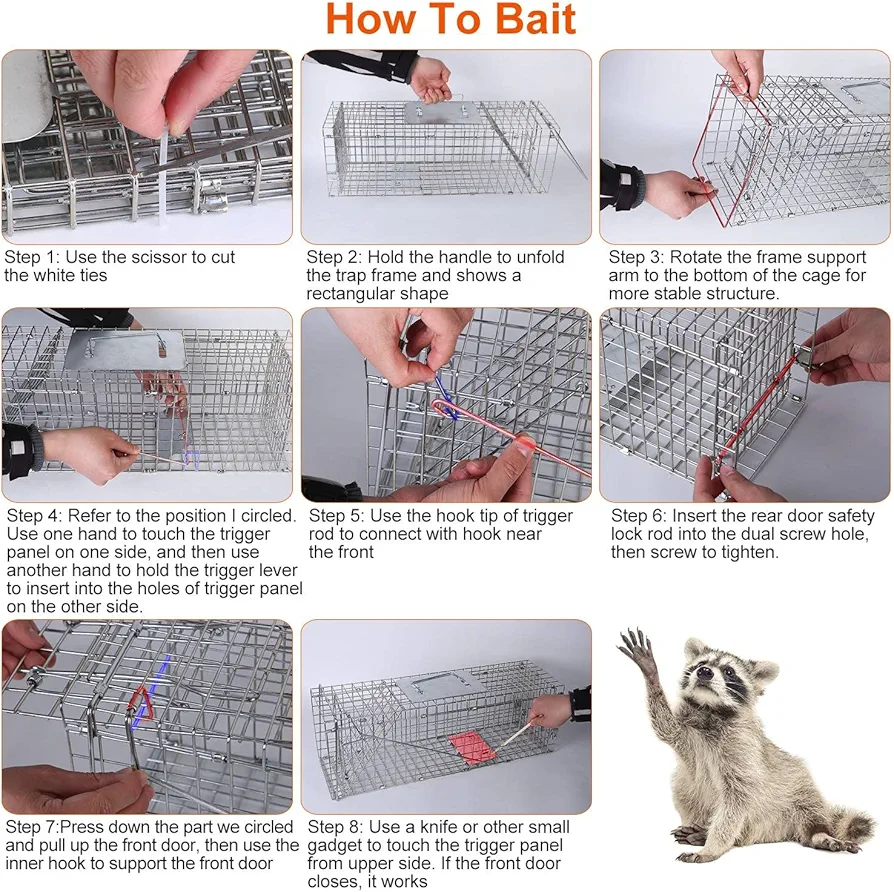 How To Bait

Step 1: Use the scissor to cut the white ties

Step 2: Hold the handle to unfold the trap frame and shows a rectangular shape

Step 3: Rotate the frame support arm to the bottom of the cage for more stable structure.

Step 4: Refer to the position I circled. Use one hand to touch the trigger panel on one side, and then use another hand to hold the trigger lever to insert into the holes of trigger panel on the other side.

Step 5: Use the hook tip of trigger rod to connect with hook near the front

Step 6: Insert the rear door safety lock rod into the dual screw hole, then screw to tighten.

Step 7:Press down the part we circled and pull up the front door, then use the inner hook to support the front door

Step 8: Use a knife or other small gadget to touch the trigger panel from upper side. If the front door closes, it works